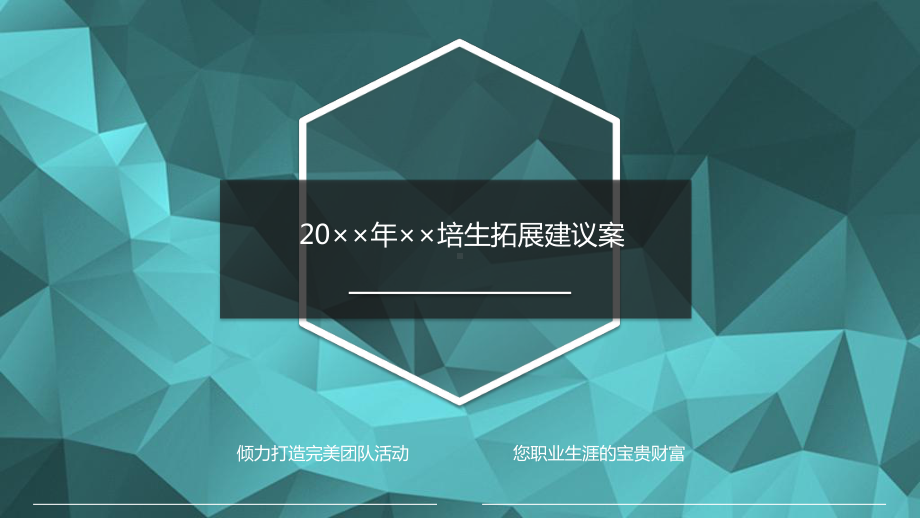 20××年××培生拓展建议案

倾力打造完美团队活动

您职业生涯的宝贵财富